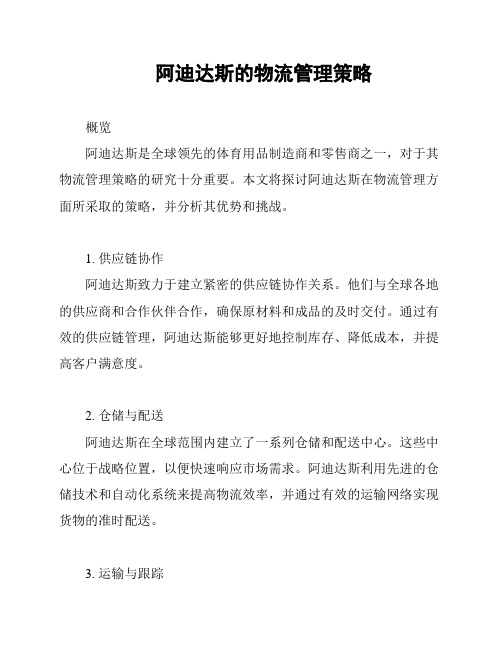 阿迪达斯的物流管理策略

概览

阿迪达斯是全球领先的体育用品制造商和零售商之一，对于其物流管理策略的研究十分重要。本文将探讨阿迪达斯在物流管理方面所采取的策略，并分析其优势和挑战。

1. 供应链协作

阿迪达斯致力于建立紧密的供应链协作关系。他们与全球各地的供应商和合作伙伴合作，确保原材料和成品的及时交付。通过有效的供应链管理，阿迪达斯能够更好地控制库存、降低成本，并提高客户满意度。

2. 仓储与配送

阿迪达斯在全球范围内建立了一系列仓储和配送中心。这些中心位于战略位置，以便快速响应市场需求。阿迪达斯利用先进的仓储技术和自动化系统来提高物流效率，并通过有效的运输网络实现货物的准时配送。

3. 运输与跟踪